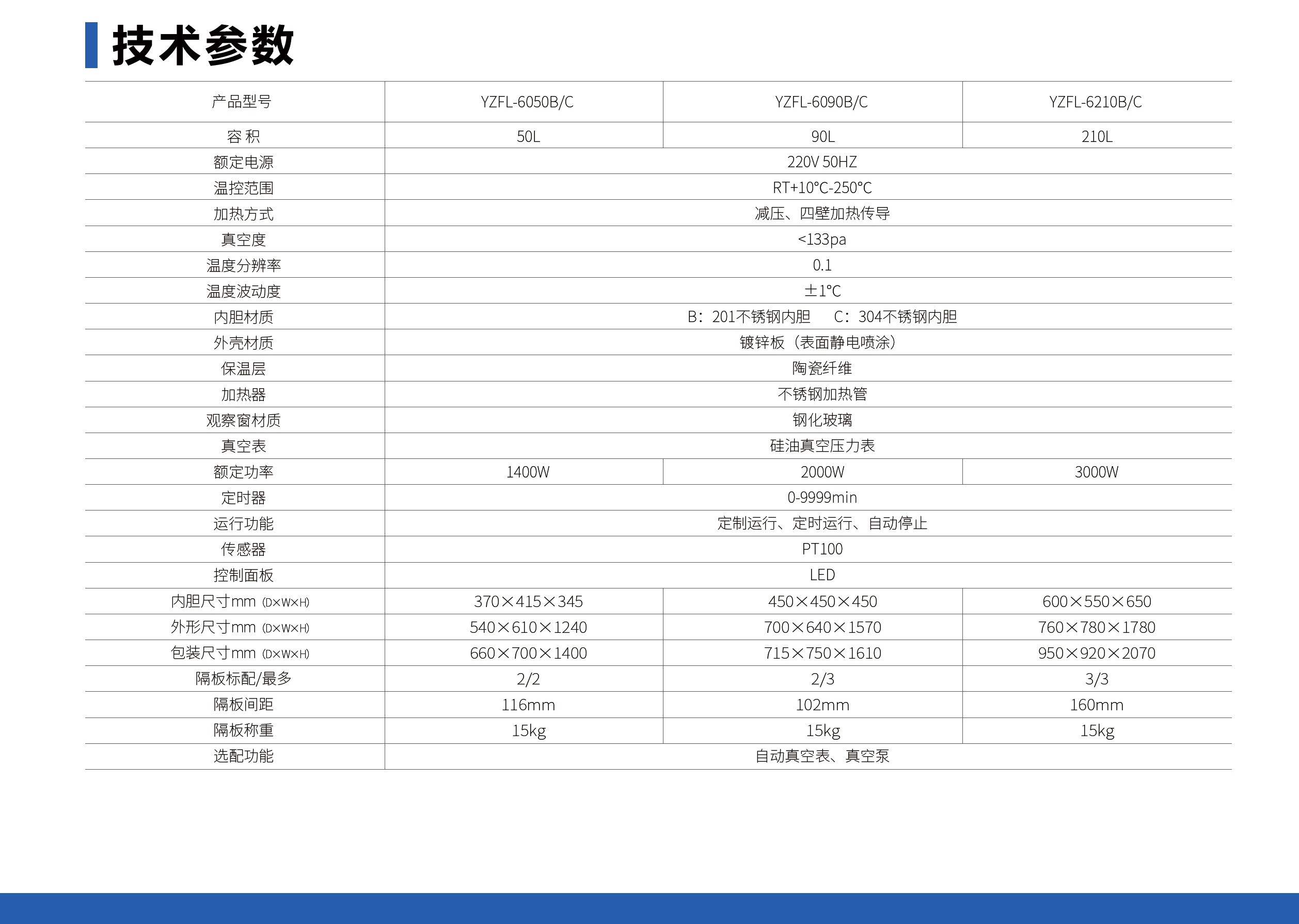 技术参数

| 产品型号 | YZFL-6050B/C | YZFL-6090B/C | YZFL-6210B/C |
|---|---|---|---|
| 容 积 | 50L | 90L | 210L |
| 额定电源 | 220V 50HZ | | |
| 温控范围 | RT+10°C-250°C | | |
| 加热方式 | 减压、四壁加热传导 | | |
| 真空度 | <133pa | | |
| 温度分辨率 | 0.1 | | |
| 温度波动度 | ±1°C | | |
| 内胆材质 | B：201不锈钢内胆 C：304不锈钢内胆 | | |
| 外壳材质 | 镀锌板（表面静电喷涂） | | |
| 保温层 | 陶瓷纤维 | | |
| 加热器 | 不锈钢加热管 | | |
| 观察窗材质 | 钢化玻璃 | | |
| 真空表 | 硅油真空压力表 | | |
| 额定功率 | 1400W | 2000W | 3000W |
| 定时器 | 0-9999min | | |
| 运行功能 | 定制运行、定时运行、自动停止 | | |
| 传感器 | PT100 | | |
| 控制面板 | LED | | |
| 内胆尺寸mm (D×W×H) | 370×415×345 | 450×450×450 | 600×550×650 |
| 外形尺寸mm (D×W×H) | 540×610×1240 | 700×640×1570 | 760×780×1780 |
| 包装尺寸mm (D×W×H) | 660×700×1400 | 715×750×1610 | 950×920×2070 |
| 隔板标配/最多 | 2/2 | 2/3 | 3/3 |
| 隔板间距 | 116mm | 102mm | 160mm |
| 隔板称重 | 15kg | 15kg | 15kg |
| 选配功能 | 自动真空表、真空泵 | | |